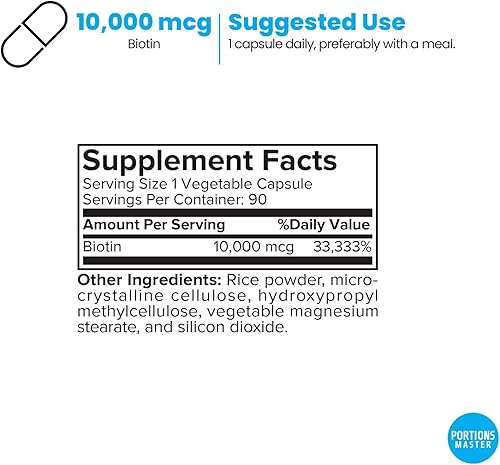 10,000 mcg
Biotin

Suggested Use
1 capsule daily, preferably with a meal.

Supplement Facts
Serving Size 1 Vegetable Capsule
Servings Per Container: 90

| Amount Per Serving | | %Daily Value |
|---|---|---|
| Biotin | 10,000 mcg | 33,333% |

Other Ingredients: Rice powder, microcrystalline cellulose, hydroxypropyl methylcellulose, vegetable magnesium stearate, and silicon dioxide.

PORTIONS MASTER